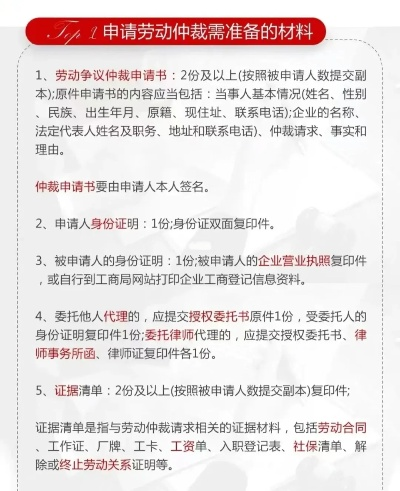 Top 1 申请劳动仲裁需准备的材料

1、劳动争议仲裁申请书：2份及以上(按照被申请人数提交副本);原件申请书的内容应当包括：当事人基本情况(姓名、性别、民族、出生年月、原籍、现住址、联系电话);企业的名称、法定代表人姓名及职务、地址和联系电话)、仲裁请求、事实和理由。

仲裁申请书要由申请人本人签名。

2、申请人身份证明：1份;身份证双面复印件。

3、被申请人的身份证明：1份;被申请人的企业营业执照复印件，或自行到工商局网站打印企业工商登记信息资料。

4、委托他人代理的，应提交授权委托书原件1份，受委托人的身份证明复印件1份;委托律师代理的，应提交授权委托书、律师事务所函、律师证复印件各1份。

5、证据清单：2份及以上(按照被申请人数提交副本)复印件;

证据清单是指与劳动仲裁请求相关的证据材料，包括劳动合同、工作证、厂牌、工卡、工资单、入职登记表、社保清单、解除或终止劳动关系证明等。